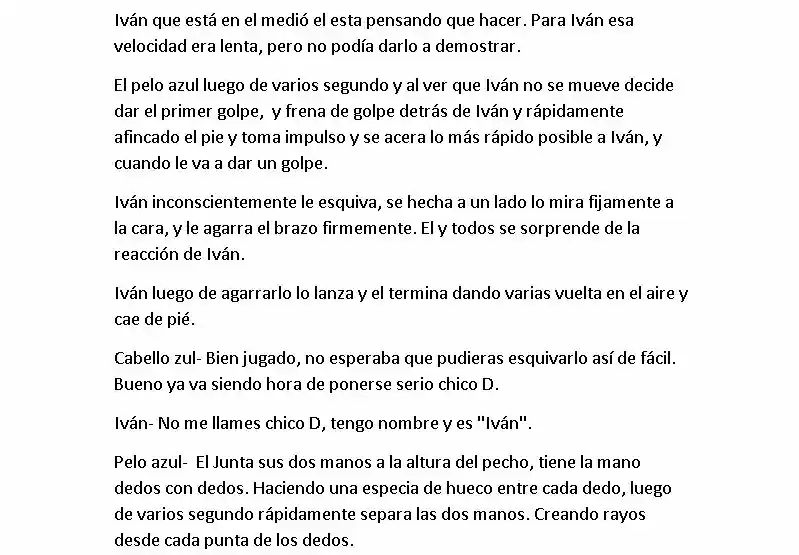 Iván que está en el medió el esta pensando que hacer. Para Iván esa velocidad era lenta, pero no podía darlo a demostrar.

El pelo azul luego de varios segundo y al ver que Iván no se mueve decide dar el primer golpe, y frena de golpe detrás de Iván y rápidamente afincado el pie y toma impulso y se acera lo más rápido posible a Iván, y cuando le va a dar un golpe.

Iván inconscientemente le esquiva, se hecha a un lado lo mira fijamente a la cara, y le agarra el brazo firmemente. El y todos se sorprende de la reacción de Iván.

Iván luego de agarrarlo lo lanza y el termina dando varias vuelta en el aire y cae de pié.

Cabello zul- Bien jugado, no esperaba que pudieras esquivarlo así de fácil. Bueno ya va siendo hora de ponerse serio chico D.

Iván- No me llames chico D, tengo nombre y es "Iván".

Pelo azul- El Junta sus dos manos a la altura del pecho, tiene la mano dedos con dedos. Haciendo una especia de hueco entre cada dedo, luego de varios segundo rápidamente separa las dos manos. Creando rayos desde cada punta de los dedos.